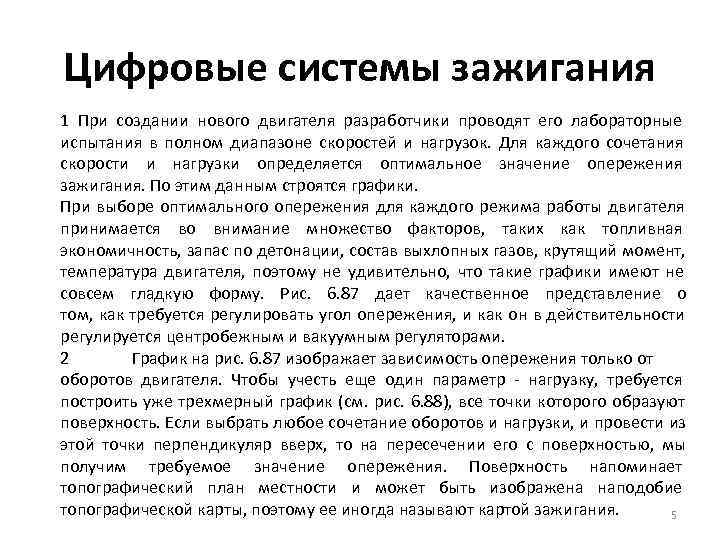 Цифровые системы зажигания

1 При создании нового двигателя разработчики проводят его лабораторные испытания в полном диапазоне скоростей и нагрузок. Для каждого сочетания скорости и нагрузки определяется оптимальное значение опережения зажигания. По этим данным строятся графики.

При выборе оптимального опережения для каждого режима работы двигателя принимается во внимание множество факторов, таких как топливная экономичность, запас по детонации, состав выхлопных газов, крутящий момент, температура двигателя, поэтому не удивительно, что такие графики имеют не совсем гладкую форму. Рис. 6.87 дает качественное представление о том, как требуется регулировать угол опережения, и как он в действительности регулируется центробежным и вакуумным регуляторами.

2 График на рис. 6.87 изображает зависимость опережения только от оборотов двигателя. Чтобы учесть еще один параметр - нагрузку, требуется построить уже трехмерный график (см. рис. 6.88), все точки которого образуют поверхность. Если выбрать любое сочетание оборотов и нагрузки, и провести из этой точки перпендикуляр вверх, то на пересечении его с поверхностью, мы получим требуемое значение опережения. Поверхность напоминает топографический план местности и может быть изображена наподобие топографической карты, поэтому ее иногда называют картой зажигания.

5